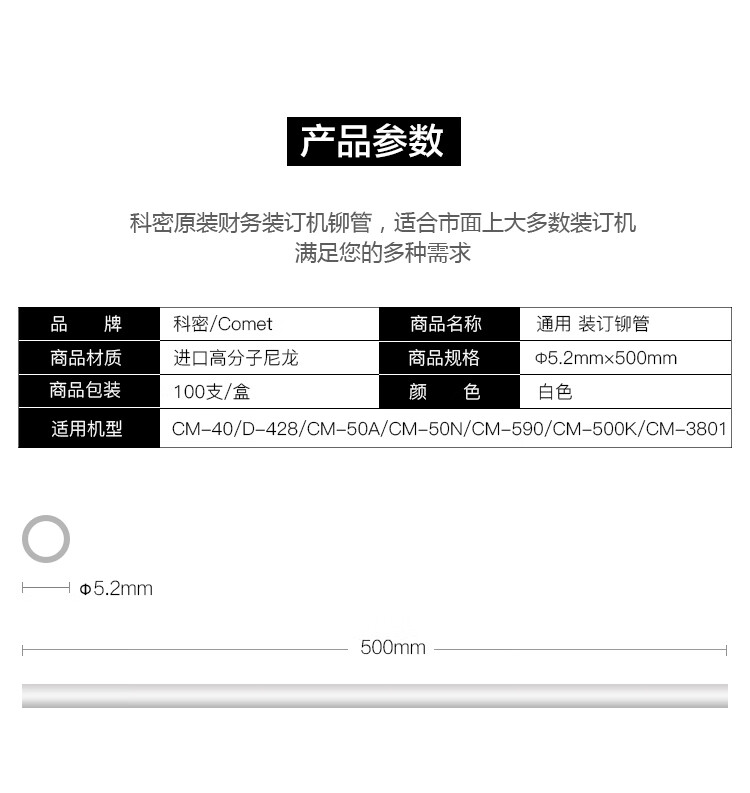 产品参数

科密原装财务装订机铆管，适合市面上大多数装订机
满足您的多种需求

| 品　　牌 | 科密/Comet | 商品名称 | 通用 装订铆管 |
|---|---|---|---|
| 商品材质 | 进口高分子尼龙 | 商品规格 | Φ5.2mm×500mm |
| 商品包装 | 100支/盒 | 颜　　色 | 白色 |
| 适用机型 | CM-40/D-428/CM-50A/CM-50N/CM-590/CM-500K/CM-3801 | | |

Φ5.2mm

500mm